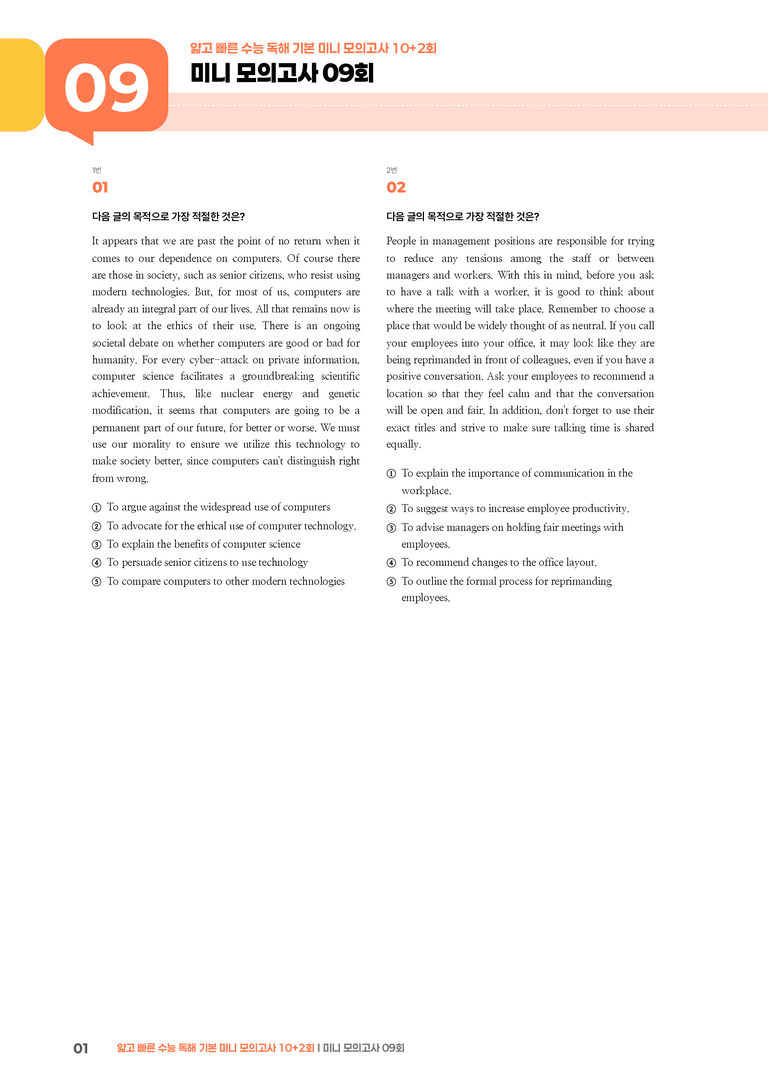 09

얇고 빠른 수능 독해 기본 미니 모의고사 10+2회

미니 모의고사 09회

1번

01

다음 글의 목적으로 가장 적절한 것은?

It appears that we are past the point of no return when it comes to our dependence on computers. Of course there are those in society, such as senior citizens, who resist using modern technologies. But, for most of us, computers are already an integral part of our lives. All that remains now is to look at the ethics of their use. There is an ongoing societal debate on whether computers are good or bad for humanity. For every cyber-attack on private information, computer science facilitates a groundbreaking scientific achievement. Thus, like nuclear energy and genetic modification, it seems that computers are going to be a permanent part of our future, for better or worse. We must use our morality to ensure we utilize this technology to make society better, since computers can't distinguish right from wrong.

① To argue against the widespread use of computers
② To advocate for the ethical use of computer technology.
③ To explain the benefits of computer science
④ To persuade senior citizens to use technology
⑤ To compare computers to other modern technologies

2번

02

다음 글의 목적으로 가장 적절한 것은?

People in management positions are responsible for trying to reduce any tensions among the staff or between managers and workers. With this in mind, before you ask to have a talk with a worker, it is good to think about where the meeting will take place. Remember to choose a place that would be widely thought of as neutral. If you call your employees into your office, it may look like they are being reprimanded in front of colleagues, even if you have a positive conversation. Ask your employees to recommend a location so that they feel calm and that the conversation will be open and fair. In addition, don't forget to use their exact titles and strive to make sure talking time is shared equally.

① To explain the importance of communication in the workplace.
② To suggest ways to increase employee productivity.
③ To advise managers on holding fair meetings with employees.
④ To recommend changes to the office layout.
⑤ To outline the formal process for reprimanding employees.

01 얇고 빠른 수능 독해 기본 미니 모의고사 10+2회 | 미니 모의고사 09회